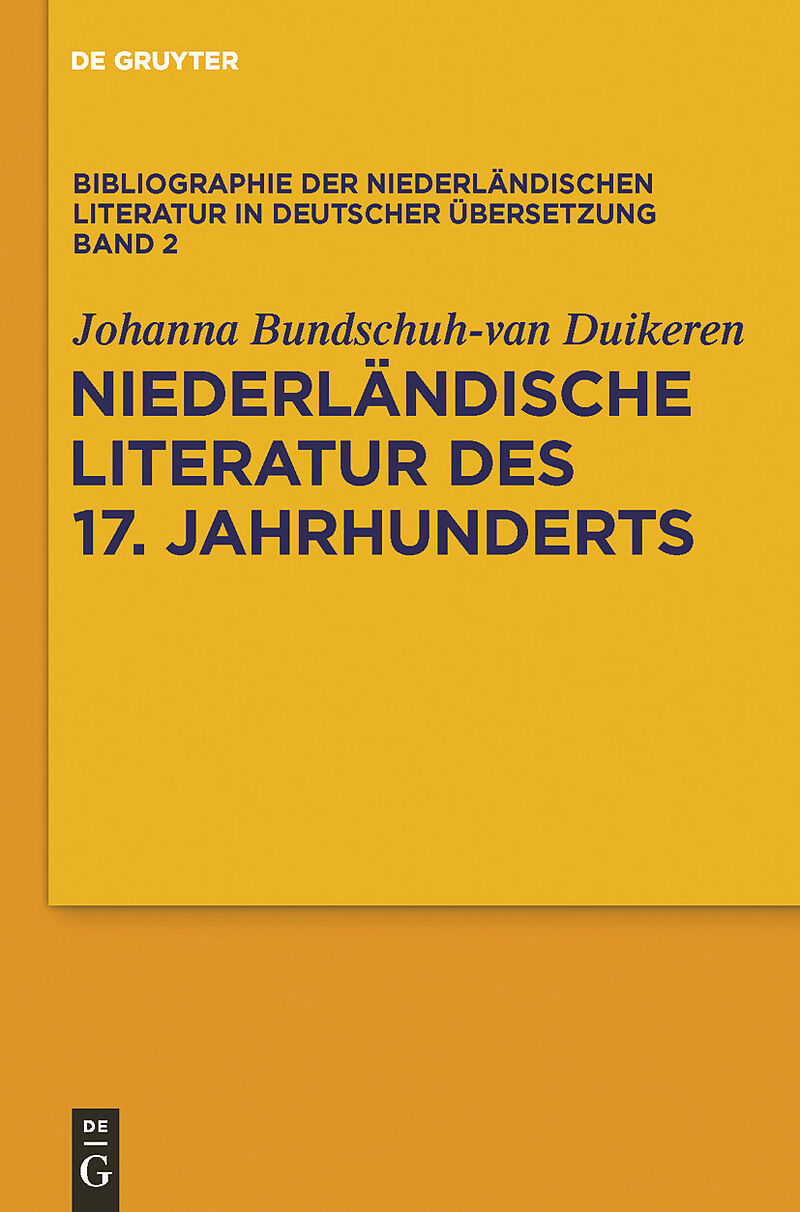 DE GRUYTER

BIBLIOGRAPHIE DER NIEDERLÄNDISCHEN LITERATUR IN DEUTSCHER ÜBERSETZUNG BAND 2

Johanna Bundschuh-van Duikeren

NIEDERLÄNDISCHE LITERATUR DES 17. JAHRHUNDERTS

DE
G